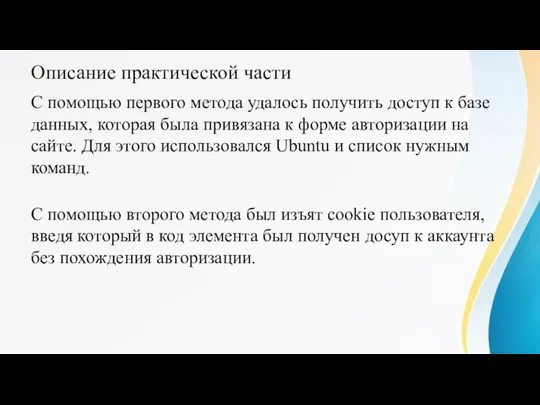 Описание практической части

С помощью первого метода удалось получить доступ к базе данных, которая была привязана к форме авторизации на сайте. Для этого использовался Ubuntu и список нужным команд.

С помощью второго метода был изъят cookie пользователя, введя который в код элемента был получен досуп к аккаунта без похождения авторизации.